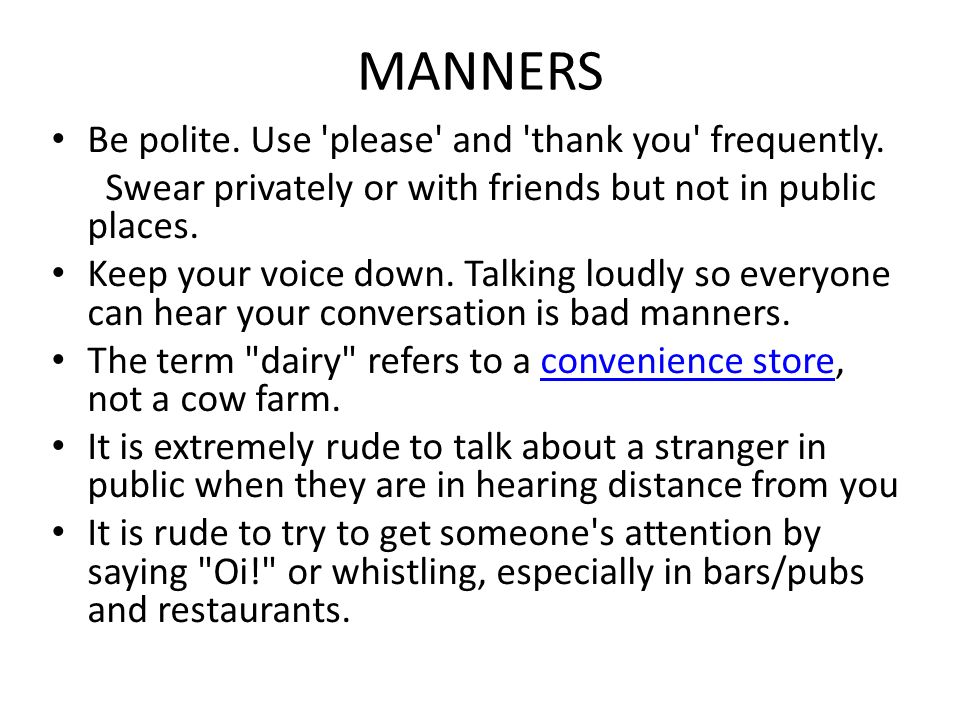 MANNERS

• Be polite. Use 'please' and 'thank you' frequently. Swear privately or with friends but not in public places.
• Keep your voice down. Talking loudly so everyone can hear your conversation is bad manners.
• The term "dairy" refers to a convenience store, not a cow farm.
• It is extremely rude to talk about a stranger in public when they are in hearing distance from you
• It is rude to try to get someone's attention by saying "Oi!" or whistling, especially in bars/pubs and restaurants.